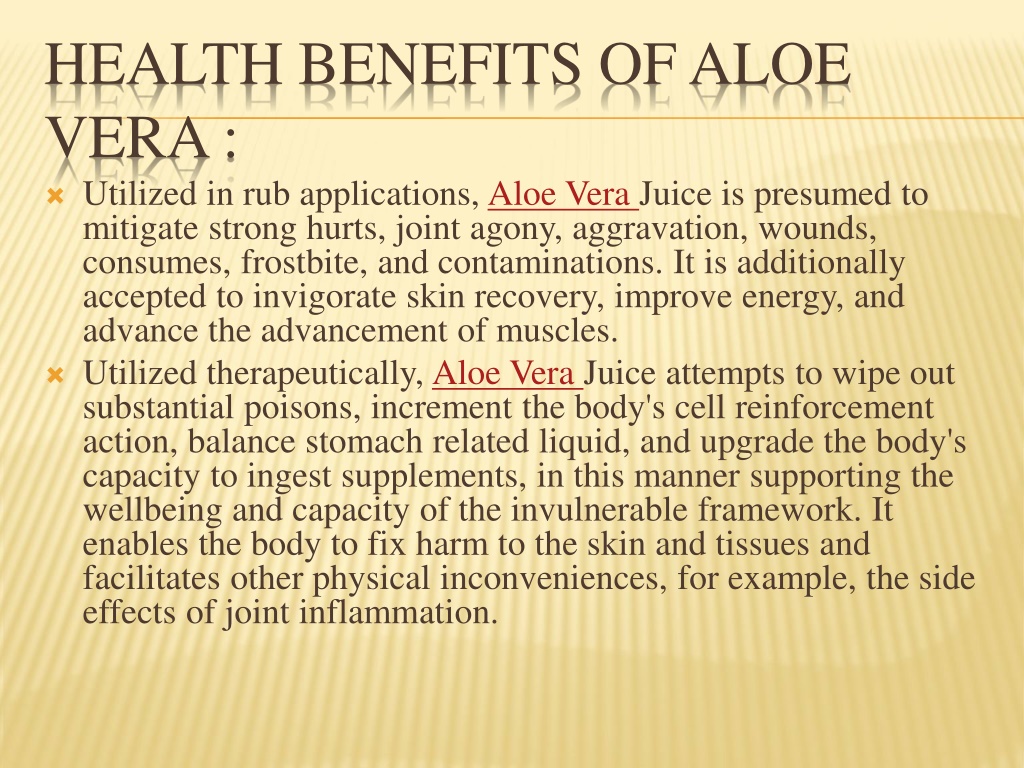 HEALTH BENEFITS OF ALOE VERA :

Utilized in rub applications, Aloe Vera Juice is presumed to mitigate strong hurts, joint agony, aggravation, wounds, consumes, frostbite, and contaminations. It is additionally accepted to invigorate skin recovery, improve energy, and advance the advancement of muscles.

Utilized therapeutically, Aloe Vera Juice attempts to wipe out substantial poisons, increment the body's cell reinforcement action, balance stomach related liquid, and upgrade the body's capacity to ingest supplements, in this manner supporting the wellbeing and capacity of the invulnerable framework. It enables the body to fix harm to the skin and tissues and facilitates other physical inconveniences, for example, the side effects of joint inflammation.